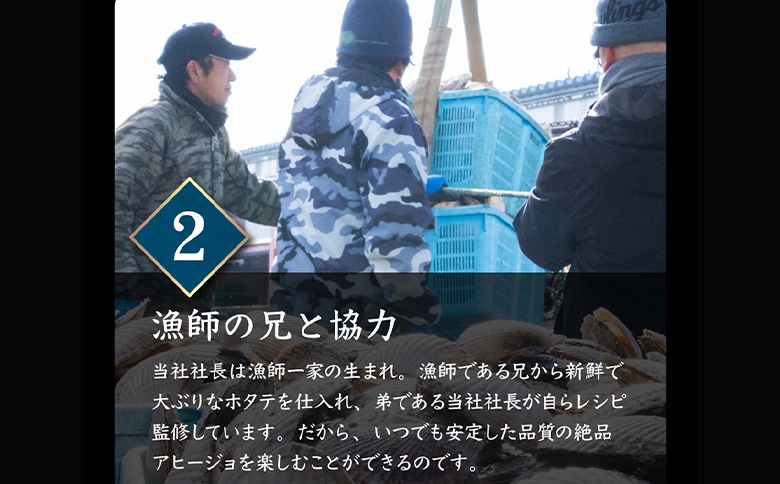 2

漁師の兄と協力

当社社長は漁師一家の生まれ。漁師である兄から新鮮で大ぶりなホタテを仕入れ、弟である当社社長が自らレシピ監修しています。だから、いつでも安定した品質の絶品アヒージョを楽しむことができるのです。